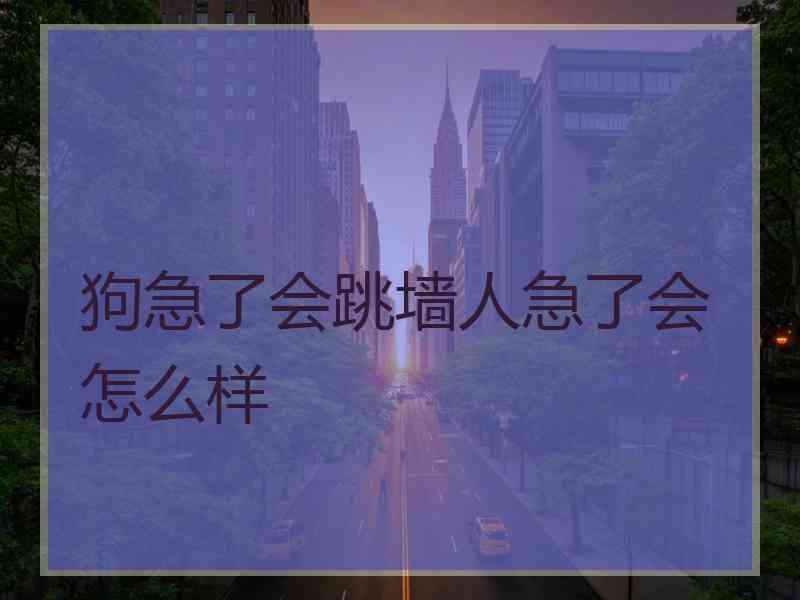 狗急了会跳墙人急了会怎么样